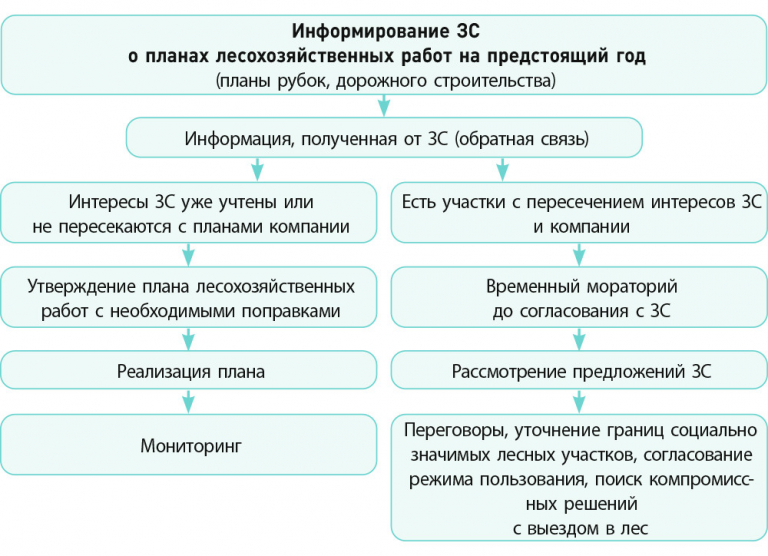 Информирование ЗС
о планах лесохозяйственных работ на предстоящий год
(планы рубок, дорожного строительства)

Информация, полученная от ЗС (обратная связь)

Интересы ЗС уже учтены или не пересекаются с планами компании

Утверждение плана лесохозяйственных работ с необходимыми поправками

Реализация плана

Мониторинг

Есть участки с пересечением интересов ЗС и компании

Временный мораторий до согласования с ЗС

Рассмотрение предложений ЗС

Переговоры, уточнение границ социально значимых лесных участков, согласование режима пользования, поиск компромиссных решений с выездом в лес